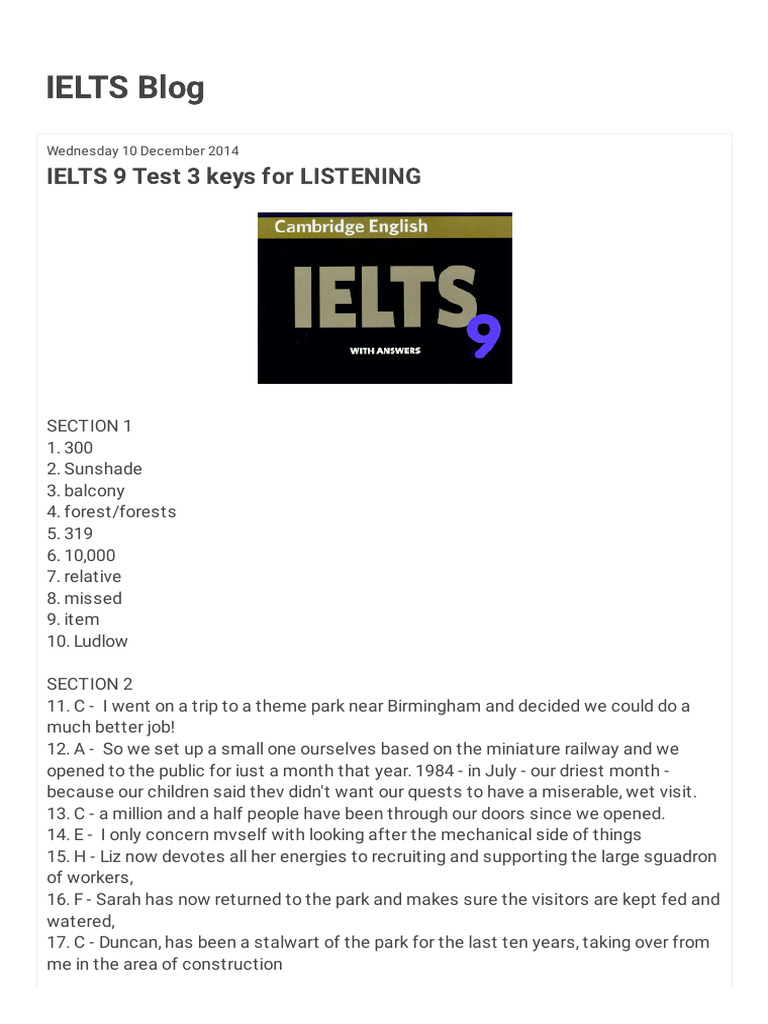 IELTS Blog

Wednesday 10 December 2014

IELTS 9 Test 3 keys for LISTENING

Cambridge English
IELTS 9
WITH ANSWERS

SECTION 1
1. 300
2. Sunshade
3. balcony
4. forest/forests
5. 319
6. 10,000
7. relative
8. missed
9. item
10. Ludlow

SECTION 2
11. C - I went on a trip to a theme park near Birmingham and decided we could do a much better job!
12. A - So we set up a small one ourselves based on the miniature railway and we opened to the public for iust a month that year. 1984 - in July - our driest month - because our children said thev didn't want our quests to have a miserable, wet visit.
13. C - a million and a half people have been through our doors since we opened.
14. E - I only concern mvself with looking after the mechanical side of things
15. H - Liz now devotes all her energies to recruiting and supporting the large sguadron of workers,
16. F - Sarah has now returned to the park and makes sure the visitors are kept fed and watered,
17. C - Duncan, has been a stalwart of the park for the last ten years, taking over from me in the area of construction